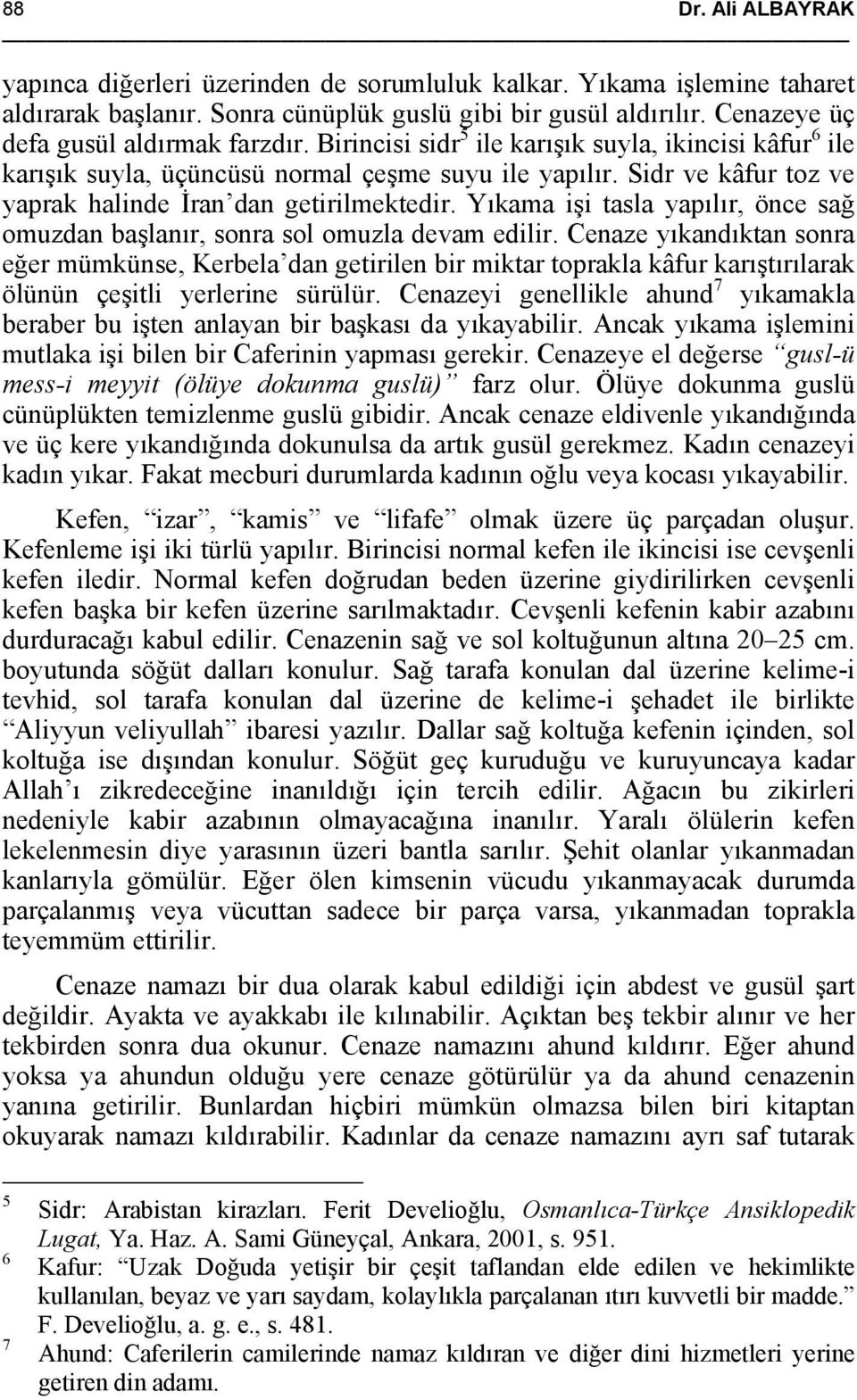 88 Dr. Ali ALBAYRAK

yapınca diğerleri üzerinden de sorumluluk kalkar. Yıkama işlemine taharet aldırarak başlanır. Sonra cünüplük guslü gibi bir gusül aldırılır. Cenazeye üç defa gusül aldırmak farzdır. Birincisi sidr$^5$ ile karışık suyla, ikincisi kâfur$^6$ ile karışık suyla, üçüncüsü normal çeşme suyu ile yapılır. Sidr ve kâfur toz ve yaprak halinde İran'dan getirilmektedir. Yıkama işi tasla yapılır, önce sağ omuzdan başlanır, sonra sol omuzla devam edilir. Cenaze yıkandıktan sonra eğer mümkünse, Kerbela'dan getirilen bir miktar toprakla kâfur karıştırılarak ölünün çeşitli yerlerine sürülür. Cenazeyi genellikle ahund$^7$ yıkamakla beraber bu işten anlayan bir başkası da yıkayabilir. Ancak yıkama işlemini mutlaka işi bilen bir Caferinin yapması gerekir. Cenazeye el değerse "gusl-ü mess-i meyyit (ölüye dokunma guslü)" farz olur. Ölüye dokunma guslü cünüplükten temizlenme guslü gibidir. Ancak cenaze eldivenle yıkandığında ve üç kere yıkandığında dokunulsa da artık gusül gerekmez. Kadın cenazeyi kadın yıkar. Fakat mecburi durumlarda kadının oğlu veya kocası yıkayabilir.

Kefen, "izar", "kamis" ve "lifafe" olmak üzere üç parçadan oluşur. Kefenleme işi iki türlü yapılır. Birincisi normal kefen ile ikincisi ise cevşenli kefen iledir. Normal kefen doğrudan beden üzerine giydirilirken cevşenli kefen başka bir kefen üzerine sarılmaktadır. Cevşenli kefenin kabir azabını durduracağı kabul edilir. Cenazenin sağ ve sol koltuğunun altına 20–25 cm. boyutunda söğüt dalları konulur. Sağ tarafa konulan dal üzerine kelime-i tevhid, sol tarafa konulan dal üzerine de kelime-i şehadet ile birlikte "Aliyyun veliyullah" ibaresi yazılır. Dallar sağ koltuğa kefenin içinden, sol koltuğa ise dışından konulur. Söğüt geç kuruduğu ve kuruyuncaya kadar Allah'ı zikredeceğine inanıldığı için tercih edilir. Ağacın bu zikirleri nedeniyle kabir azabının olmayacağına inanılır. Yaralı ölülerin kefen lekelenmesin diye yarasının üzeri bantla sarılır. Şehit olanlar yıkanmadan kanlarıyla gömülür. Eğer ölen kimsenin vücudu yıkanmayacak durumda parçalanmış veya vücuttan sadece bir parça varsa, yıkanmadan toprakla teyemmüm ettirilir.

Cenaze namazı bir dua olarak kabul edildiği için abdest ve gusül şart değildir. Ayakta ve ayakkabı ile kılınabilir. Açıktan beş tekbir alınır ve her tekbirden sonra dua okunur. Cenaze namazını ahund kıldırır. Eğer ahund yoksa ya ahundun olduğu yere cenaze götürülür ya da ahund cenazenin yanına getirilir. Bunlardan hiçbiri mümkün olmazsa bilen biri kitaptan okuyarak namazı kıldırabilir. Kadınlar da cenaze namazını ayrı saf tutarak

5 Sidr: Arabistan kirazları. Ferit Develioğlu, Osmanlıca-Türkçe Ansiklopedik Lugat, Ya. Haz. A. Sami Güneyçal, Ankara, 2001, s. 951.
6 Kafur: "Uzak Doğuda yetişir bir çeşit taflandan elde edilen ve hekimlikte kullanılan, beyaz ve yarı saydam, kolaylıkla parçalanan ıtırı kuvvetli bir madde." F. Develioğlu, a. g. e., s. 481.
7 Ahund: Caferilerin camilerinde namaz kıldıran ve diğer dini hizmetleri yerine getiren din adamı.